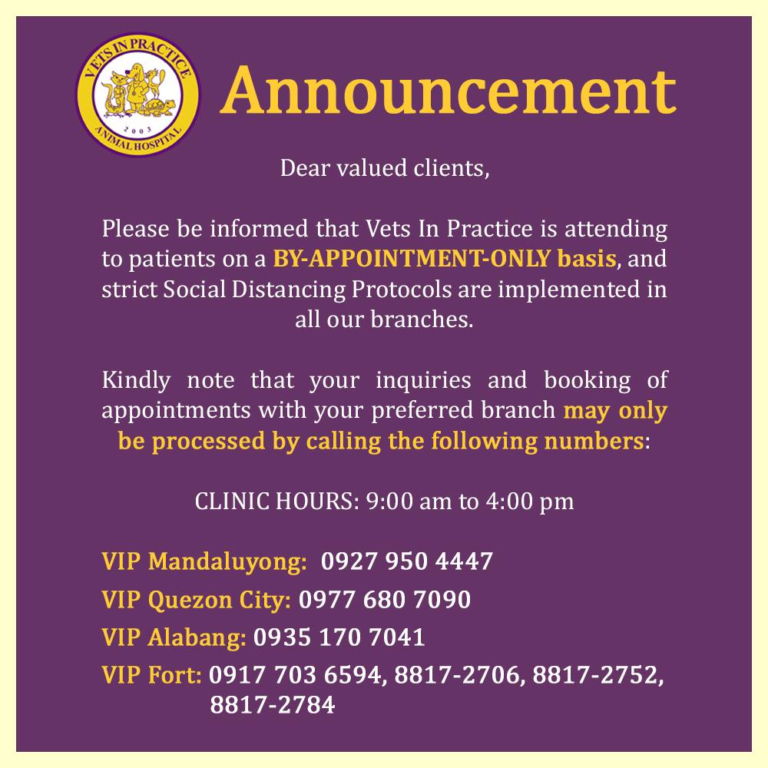 VETS IN PRACTICE
2003
ANIMAL HOSPITAL

Announcement

Dear valued clients,

Please be informed that Vets In Practice is attending to patients on a BY-APPOINTMENT-ONLY basis, and strict Social Distancing Protocols are implemented in all our branches.

Kindly note that your inquiries and booking of appointments with your preferred branch may only be processed by calling the following numbers:

CLINIC HOURS: 9:00 am to 4:00 pm

VIP Mandaluyong: 0927 950 4447
VIP Quezon City: 0977 680 7090
VIP Alabang: 0935 170 7041
VIP Fort: 0917 703 6594, 8817-2706, 8817-2752, 8817-2784